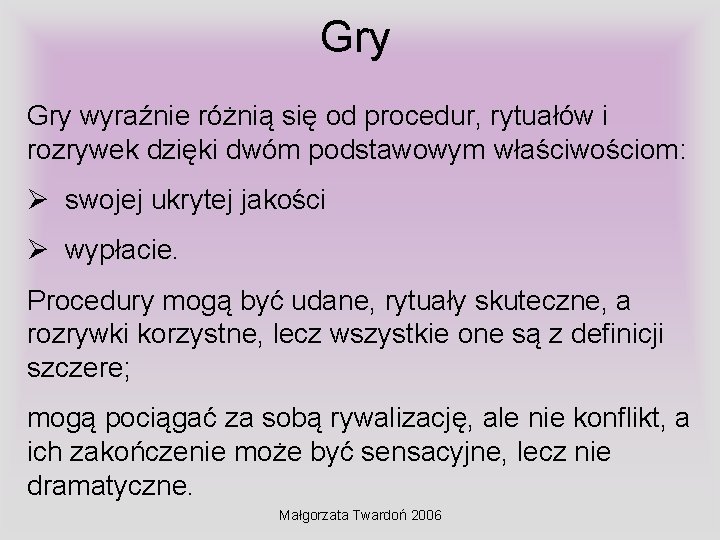 Gry

Gry wyraźnie różnią się od procedur, rytuałów i rozrywek dzięki dwóm podstawowym właściwościom:

➢ swojej ukrytej jakości

➢ wypłacie.

Procedury mogą być udane, rytuały skuteczne, a rozrywki korzystne, lecz wszystkie one są z definicji szczere;

mogą pociągać za sobą rywalizację, ale nie konflikt, a ich zakończenie może być sensacyjne, lecz nie dramatyczne.

Małgorzata Twardoń 2006